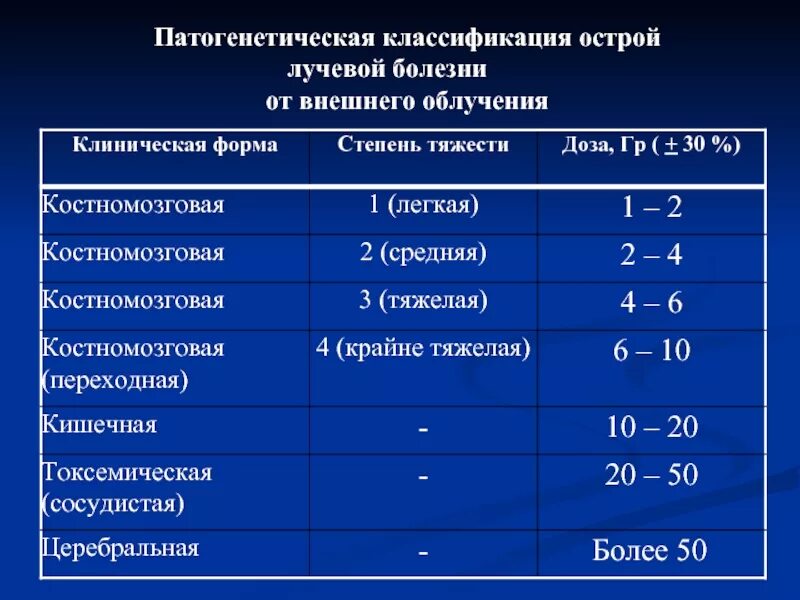 Патогенетическая классификация острой лучевой болезни от внешнего облучения

| Клиническая форма | Степень тяжести | Доза, Гр ( $\pm$ 30 %) |
|---|---|---|
| Костномозговая | 1 (легкая) | 1 – 2 |
| Костномозговая | 2 (средняя) | 2 – 4 |
| Костномозговая | 3 (тяжелая) | 4 – 6 |
| Костномозговая (переходная) | 4 (крайне тяжелая) | 6 – 10 |
| Кишечная | - | 10 – 20 |
| Токсемическая (сосудистая) | - | 20 – 50 |
| Церебральная | - | Более 50 |